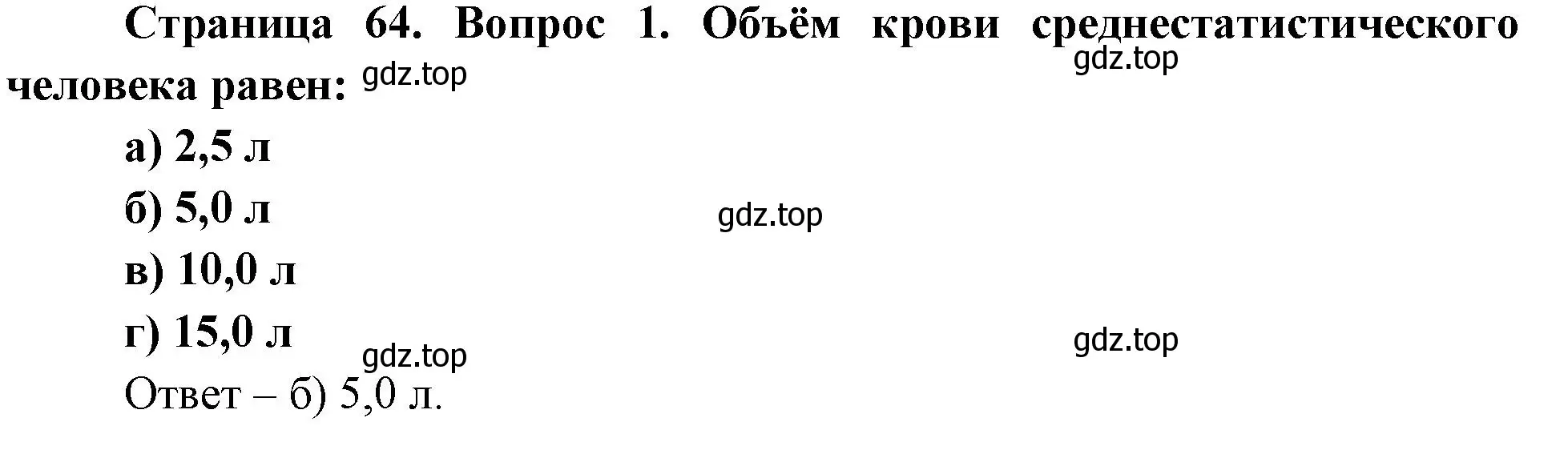 Страница 64. Вопрос 1. Объём крови среднестатистического человека равен:

gdz.top

gdz.top

а) 2,5 л

б) 5,0 л

gdz.top

в) 10,0 л

г) 15,0 л

gdz.top

gdz.top

Ответ – б) 5,0 л.